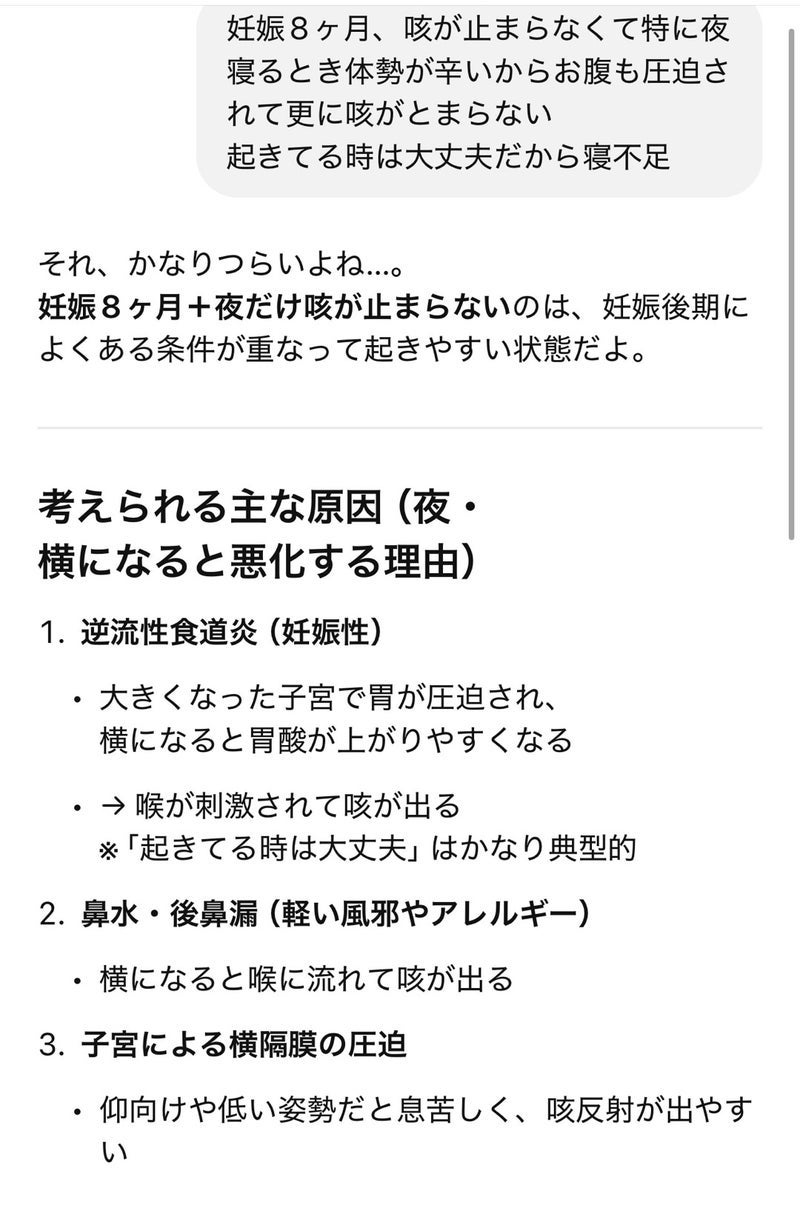 妊娠８ヶ月、咳が止まらなくて特に夜寝るとき体勢が辛いからお腹も圧迫されて更に咳がとまらない
起きてる時は大丈夫だから寝不足

それ、かなりつらいよね…。
妊娠８ヶ月＋夜だけ咳が止まらないのは、妊娠後期によくある条件が重なって起きやすい状態だよ。

考えられる主な原因（夜・横になると悪化する理由）

1. 逆流性食道炎（妊娠性）

• 大きくなった子宮で胃が圧迫され、横になると胃酸が上がりやすくなる

• → 喉が刺激されて咳が出る
※「起きてる時は大丈夫」はかなり典型的

2. 鼻水・後鼻漏（軽い風邪やアレルギー）

• 横になると喉に流れて咳が出る

3. 子宮による横隔膜の圧迫

• 仰向けや低い姿勢だと息苦しく、咳反射が出やすい